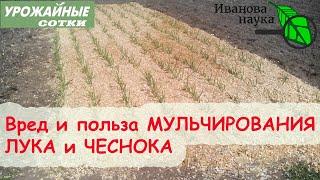 УРОЖАЙНЫЕ
СОТКИ

Иванова
наука

Вред и польза МУЛЬЧИРОВАНИЯ
ЛУКА и ЧЕСНОКА